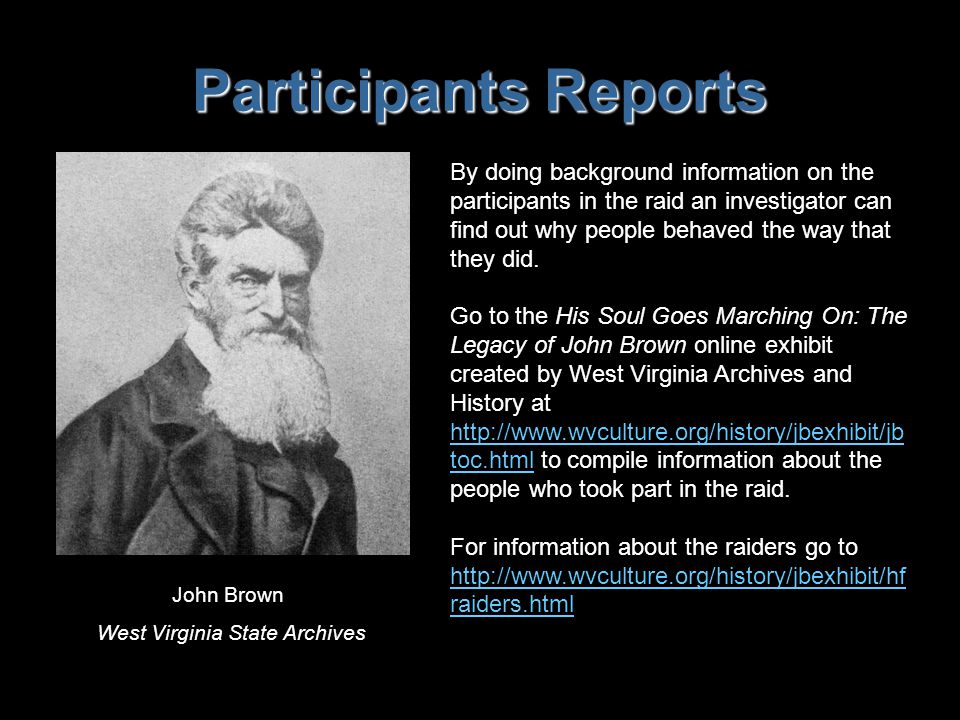 Participants Reports

John Brown

West Virginia State Archives

By doing background information on the participants in the raid an investigator can find out why people behaved the way that they did.

Go to the His Soul Goes Marching On: The Legacy of John Brown online exhibit created by West Virginia Archives and History at http://www.wvculture.org/history/jbexhibit/jbtoc.html to compile information about the people who took part in the raid.

For information about the raiders go to http://www.wvculture.org/history/jbexhibit/hfraiders.html